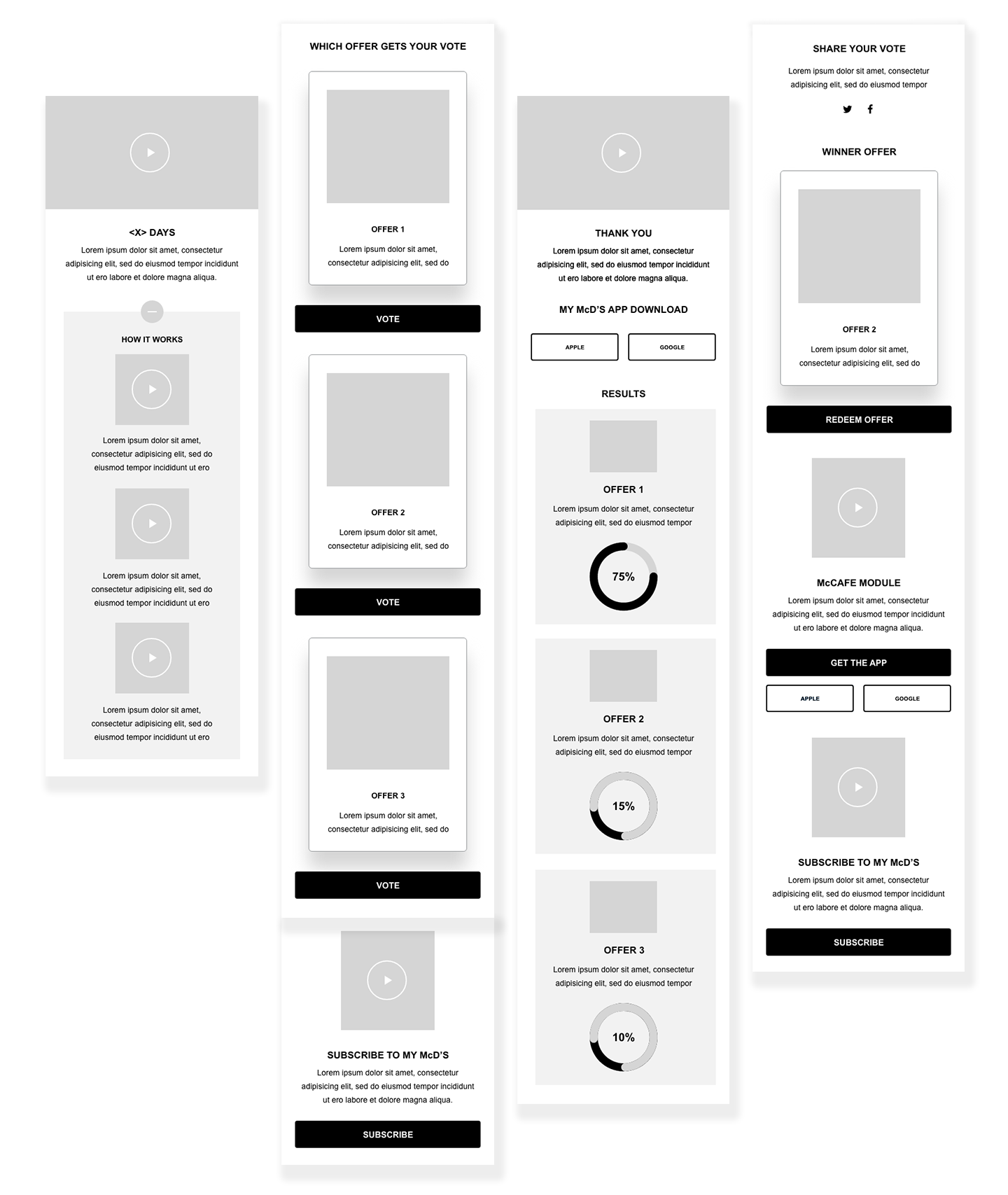 <X> DAYS

Lorem ipsum dolor sit amet, consectetur adipisicing elit, sed do eiusmod tempor incididunt ut ero labore et dolore magna aliqua.

HOW IT WORKS

Lorem ipsum dolor sit amet, consectetur adipisicing elit, sed do eiusmod tempor incididunt ut ero

Lorem ipsum dolor sit amet, consectetur adipisicing elit, sed do eiusmod tempor incididunt ut ero

Lorem ipsum dolor sit amet, consectetur adipisicing elit, sed do eiusmod tempor incididunt ut ero

WHICH OFFER GETS YOUR VOTE

OFFER 1

Lorem ipsum dolor sit amet, consectetur adipisicing elit, sed do

VOTE

OFFER 2

Lorem ipsum dolor sit amet, consectetur adipisicing elit, sed do

VOTE

OFFER 3

Lorem ipsum dolor sit amet, consectetur adipisicing elit, sed do

VOTE

SUBSCRIBE TO MY McD'S

Lorem ipsum dolor sit amet, consectetur adipisicing elit, sed do eiusmod tempor incididunt ut ero labore et dolore magna aliqua.

SUBSCRIBE

THANK YOU

Lorem ipsum dolor sit amet, consectetur adipisicing elit, sed do eiusmod tempor incididunt ut ero labore et dolore magna aliqua.

MY McD'S APP DOWNLOAD

APPLE

GOOGLE

RESULTS

OFFER 1

Lorem ipsum dolor sit amet, consectetur adipisicing elit, sed do eiusmod tempor

75%

OFFER 2

Lorem ipsum dolor sit amet, consectetur adipisicing elit, sed do eiusmod tempor

15%

OFFER 3

Lorem ipsum dolor sit amet, consectetur adipisicing elit, sed do eiusmod tempor

10%

SHARE YOUR VOTE

Lorem ipsum dolor sit amet, consectetur adipisicing elit, sed do eiusmod tempor

WINNER OFFER

OFFER 2

Lorem ipsum dolor sit amet, consectetur adipisicing elit, sed do

REDEEM OFFER

McCAFE MODULE

Lorem ipsum dolor sit amet, consectetur adipisicing elit, sed do eiusmod tempor incididunt ut ero labore et dolore magna aliqua.

GET THE APP

APPLE

GOOGLE

SUBSCRIBE TO MY McD'S

Lorem ipsum dolor sit amet, consectetur adipisicing elit, sed do eiusmod tempor incididunt ut ero labore et dolore magna aliqua.

SUBSCRIBE